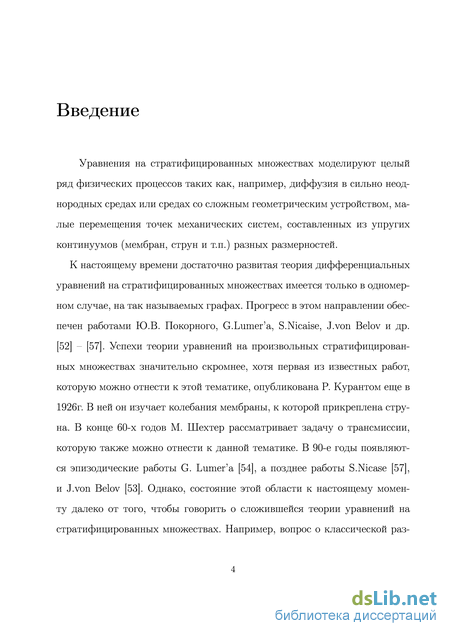 Введение

Уравнения на стратифицированных множествах моделируют целый ряд физических процессов таких как, например, диффузия в сильно неоднородных средах или средах со сложным геометрическим устройством, малые перемещения точек механических систем, составленных из упругих континуумов (мембран, струн и т.п.) разных размерностей.

К настоящему времени достаточно развитая теория дифференциальных уравнений на стратифицированных множествах имеется только в одномерном случае, на так называемых графах. Прогресс в этом направлении обеспечен работами Ю.В. Покорного, G.Lumer'a, S.Nicaise, J.von Belov и др. [52] – [57]. Успехи теории уравнений на произвольных стратифицированных множествах значительно скромнее, хотя первая из известных работ, которую можно отнести к этой тематике, опубликована Р. Курантом еще в 1926г. В ней он изучает колебания мембраны, к которой прикреплена струна. В конце 60-х годов М. Шехтер рассматривает задачу о трансмиссии, которую также можно отнести к данной тематике. В 90-е годы появляются эпизодические работы G. Lumer'a [54], а позднее работы S.Nicase [57], и J.von Belov [53]. Однако, состояние этой области к настоящему моменту далеко от того, чтобы говорить о сложившейся теории уравнений на стратифицированных множествах. Например, вопрос о классической раз-

4

dsLib.net
библиотека диссертаций